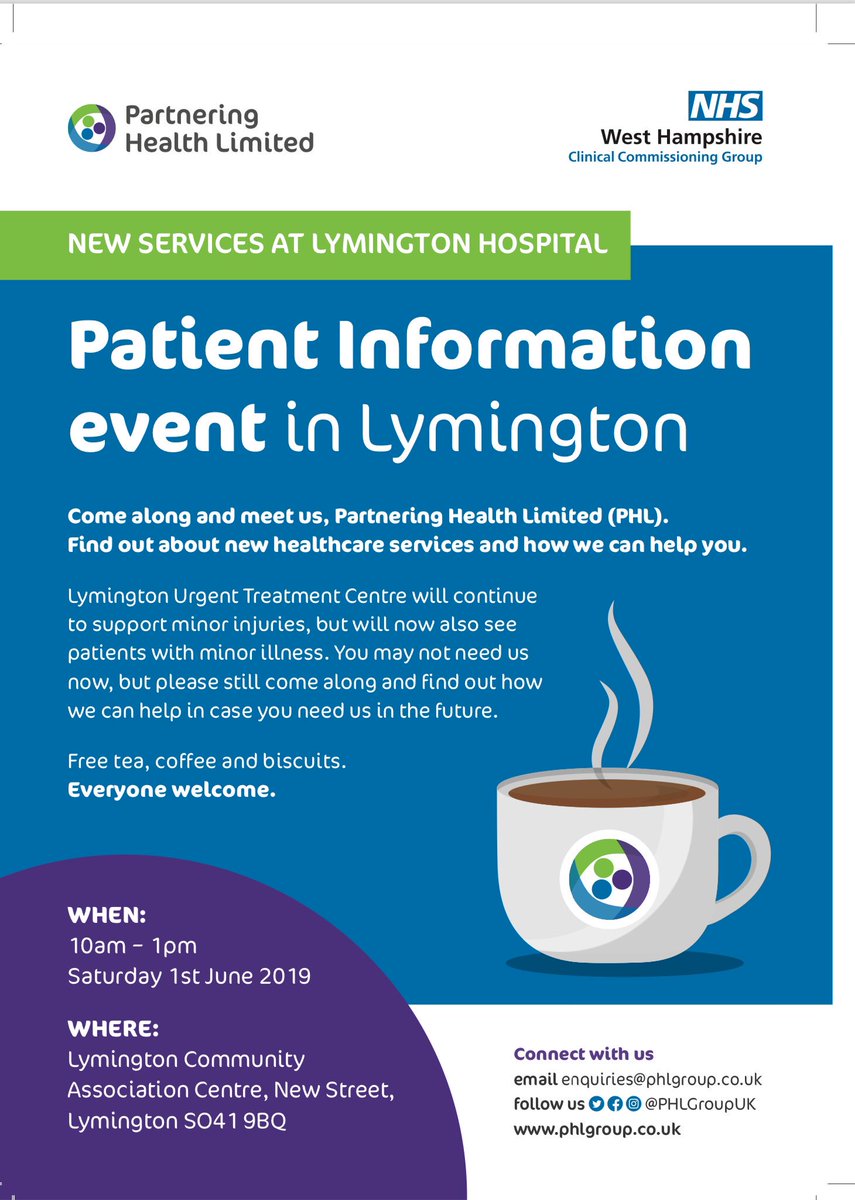 Partnering Health Limited

NHS
West Hampshire
Clinical Commissioning Group

NEW SERVICES AT LYMINGTON HOSPITAL

Patient Information event in Lymington

Come along and meet us, Partnering Health Limited (PHL). Find out about new healthcare services and how we can help you.

Lymington Urgent Treatment Centre will continue to support minor injuries, but will now also see patients with minor illness. You may not need us now, but please still come along and find out how we can help in case you need us in the future.

Free tea, coffee and biscuits.
Everyone welcome.

WHEN:
10am – 1pm
Saturday 1st June 2019

WHERE:
Lymington Community Association Centre, New Street, Lymington SO41 9BQ

Connect with us
email enquiries@phlgroup.co.uk
follow us @PHLGroupUK
www.phlgroup.co.uk